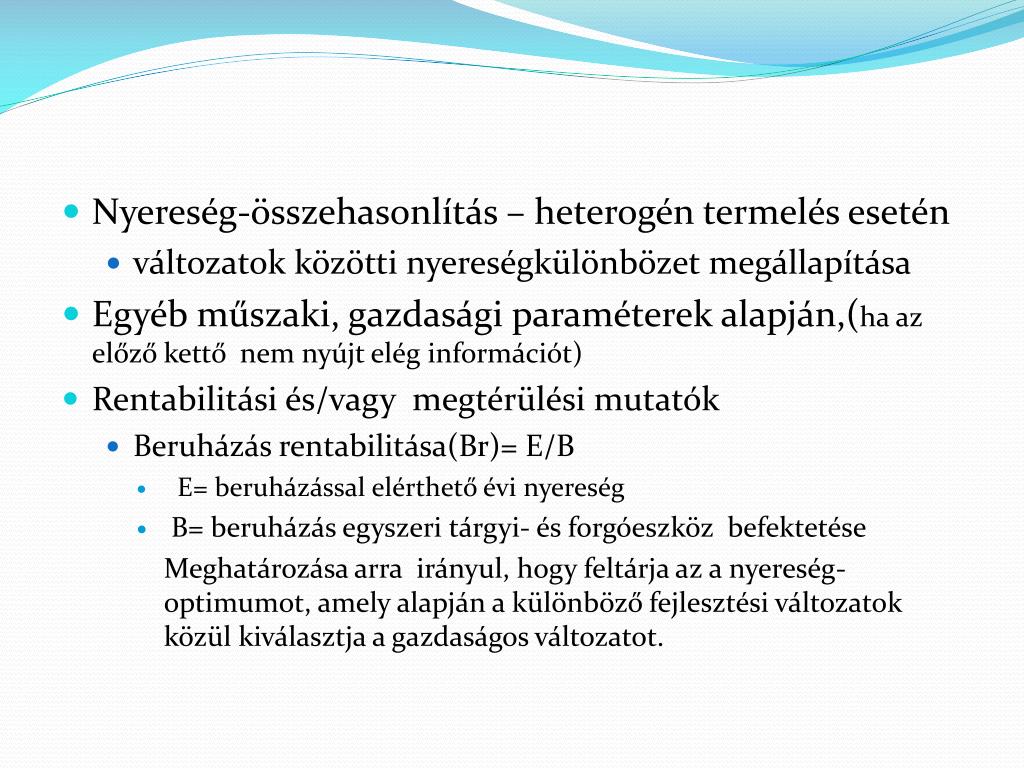 Nyereség-összehasonlítás – heterogén termelés esetén

változatok közötti nyereségkülönbözet megállapítása

Egyéb műszaki, gazdasági paraméterek alapján,(ha az előző kettő nem nyújt elég információt)

Rentabilitási és/vagy megtérülési mutatók

Beruházás rentabilitása(Br)= E/B

E= beruházással elérthető évi nyereség

B= beruházás egyszeri tárgyi- és forgóeszköz befektetése

Meghatározása arra irányul, hogy feltárja az a nyereség-optimumot, amely alapján a különböző fejlesztési változatok közül kiválasztja a gazdaságos változatot.